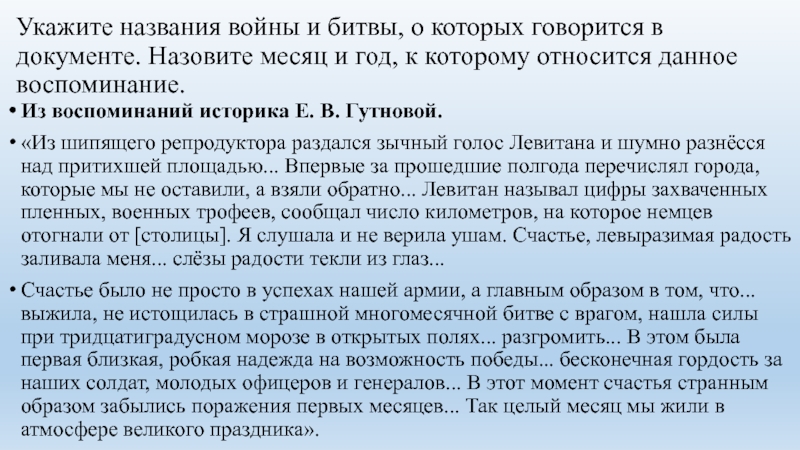 Укажите названия войны и битвы, о которых говорится в документе. Назовите месяц и год, к которому относится данное воспоминание.

• Из воспоминаний историка Е. В. Гутновой.

• «Из шипящего репродуктора раздался зычный голос Левитана и шумно разнёсся над притихшей площадью... Впервые за прошедшие полгода перечислял города, которые мы не оставили, а взяли обратно... Левитан называл цифры захваченных пленных, военных трофеев, сообщал число километров, на которое немцев отогнали от [столицы]. Я слушала и не верила ушам. Счастье, левыразимая радость заливала меня... слёзы радости текли из глаз...

• Счастье было не просто в успехах нашей армии, а главным образом в том, что... выжила, не истощилась в страшной многомесячной битве с врагом, нашла силы при тридцатиградусном морозе в открытых полях... разгромить... В этом была первая близкая, робкая надежда на возможность победы... бесконечная гордость за наших солдат, молодых офицеров и генералов... В этот момент счастья странным образом забылись поражения первых месяцев... Так целый месяц мы жили в атмосфере великого праздника».